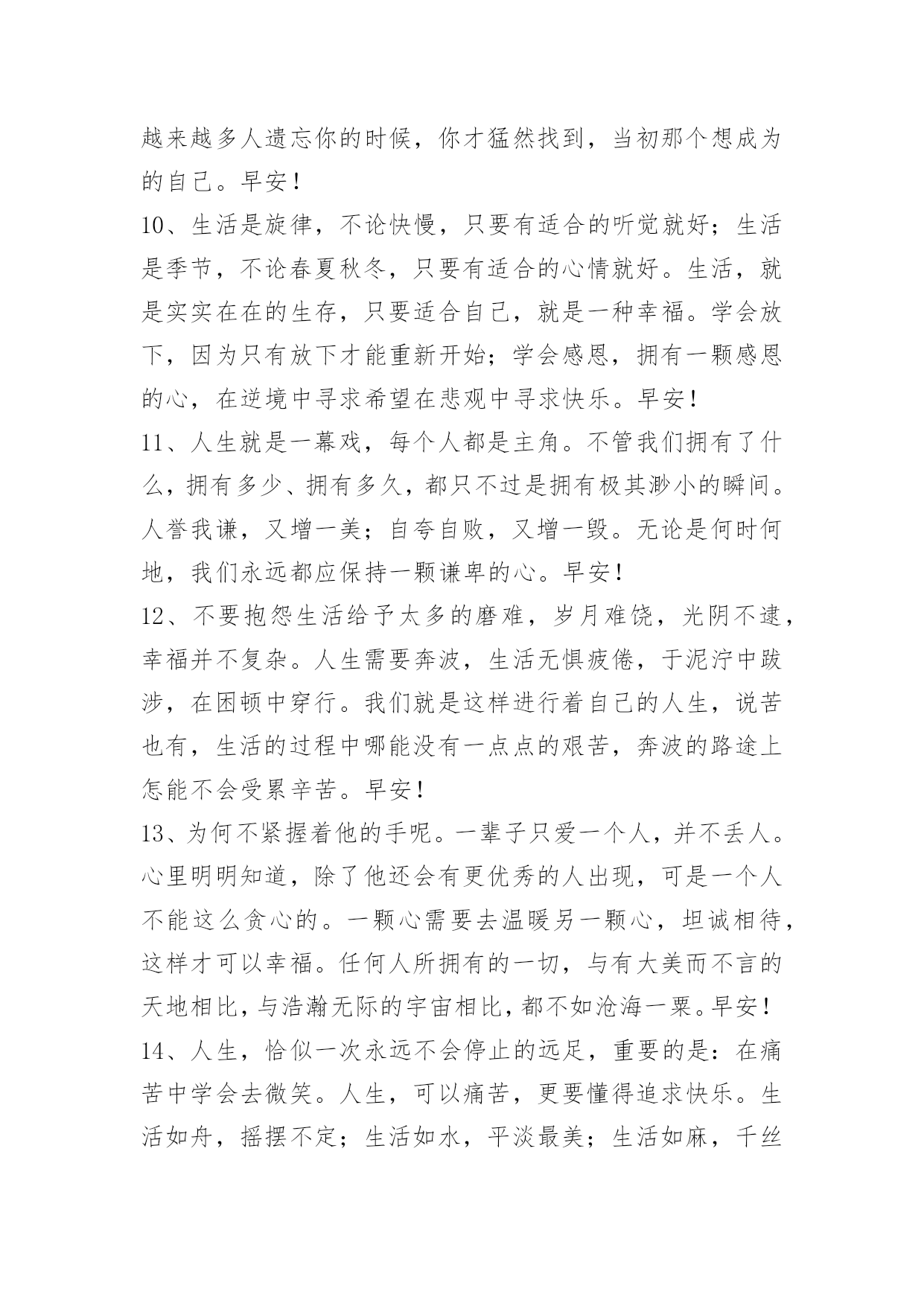 越来越多人遗忘你的时候，你才猛然找到，当初那个想成为的自己。早安！

10、生活是旋律，不论快慢，只要有适合的听觉就好；生活是季节，不论春夏秋冬，只要有适合的心情就好。生活，就是实实在在的生存，只要适合自己，就是一种幸福。学会放下，因为只有放下才能重新开始；学会感恩，拥有一颗感恩的心，在逆境中寻求希望在悲观中寻求快乐。早安！

11、人生就是一幕戏，每个人都是主角。不管我们拥有了什么，拥有多少、拥有多久，都只不过是拥有极其渺小的瞬间。人誉我谦，又增一美；自夸自败，又增一毁。无论是何时何地，我们永远都应保持一颗谦卑的心。早安！

12、不要抱怨生活给予太多的磨难，岁月难饶，光阴不逮，幸福并不复杂。人生需要奔波，生活无惧疲倦，于泥泞中跋涉，在困顿中穿行。我们就是这样进行着自己的人生，说苦也有，生活的过程中哪能没有一点点的艰苦，奔波的路途上怎能不会受累辛苦。早安！

13、为何不紧握着他的手呢。一辈子只爱一个人，并不丢人。心里明明知道，除了他还会有更优秀的人出现，可是一个人不能这么贪心的。一颗心需要去温暖另一颗心，坦诚相待，这样才可以幸福。任何人所拥有的一切，与有大美而不言的天地相比，与浩瀚无际的宇宙相比，都不如沧海一粟。早安！

14、人生，恰似一次永远不会停止的远足，重要的是：在痛苦中学会去微笑。人生，可以痛苦，更要懂得追求快乐。生活如舟，摇摆不定；生活如水，平淡最美；生活如麻，千丝